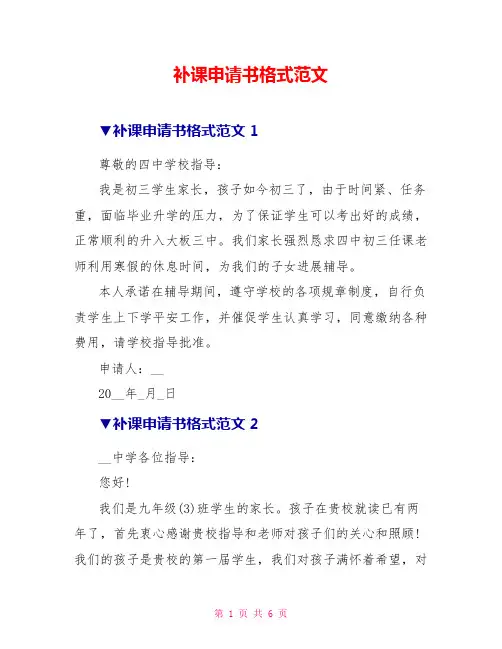 补课申请书格式范文

▼补课申请书格式范文 1

尊敬的四中学校指导:

我是初三学生家长，孩子如今初三了，由于时间紧、任务重，面临毕业升学的压力，为了保证学生可以考出好的成绩，正常顺利的升入大板三中。我们家长强烈恳求四中初三任课老师利用寒假的休息时间，为我们的子女进展辅导。

本人承诺在辅导期间，遵守学校的各项规章制度，自行负责学生上下学平安工作，并催促学生认真学习，同意缴纳各种费用，请学校指导批准。

申请人：__

20__年_月_日

▼补课申请书格式范文 2

__中学各位指导:

您好!

我们是九年级(3)班学生的家长。孩子在贵校就读已有两年了，首先衷心感谢贵校指导和老师对孩子们的关心和照顾!我们的孩子是贵校的第一届学生，我们对孩子满怀着希望，对

第 1 页 共 6 页